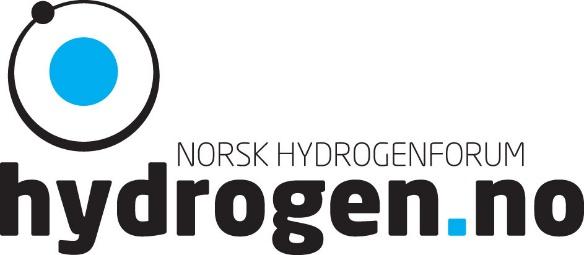 NORSK HYDROGENFORUM
hydrogen.no